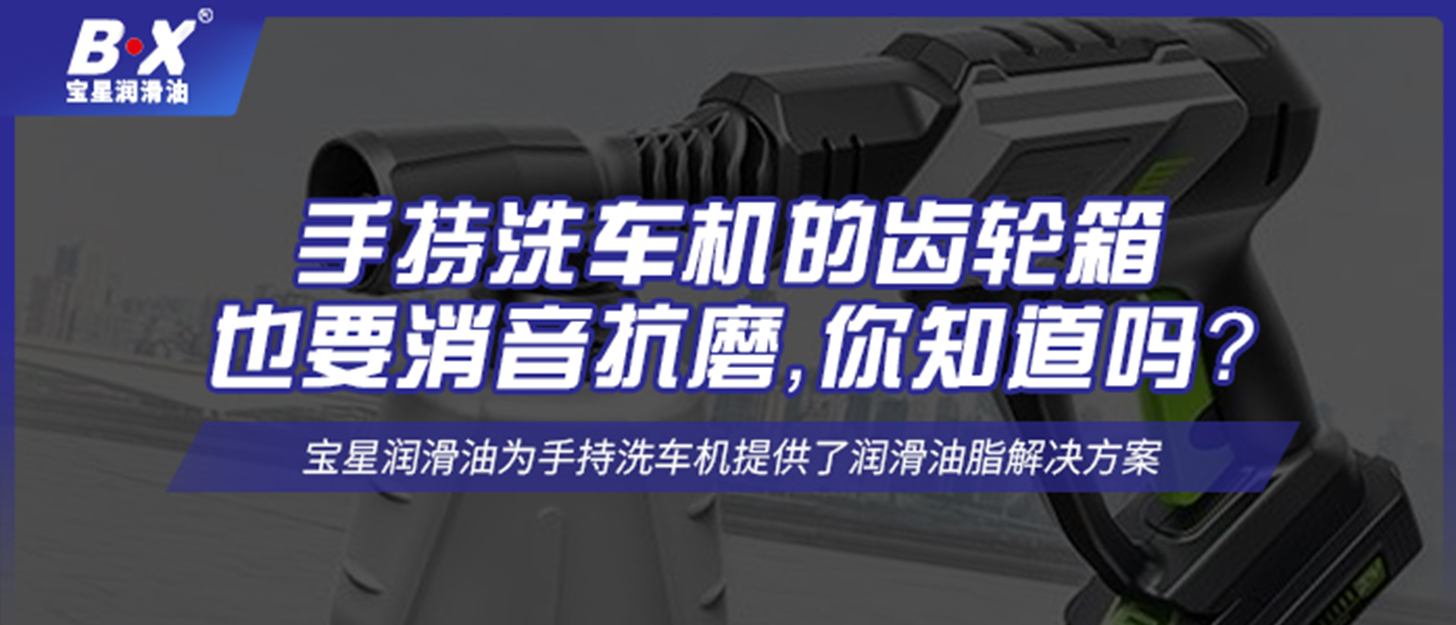 B·X®
宝星润滑油

手持洗车机的齿轮箱
也要消音抗磨,你知道吗?

宝星润滑油为手持洗车机提供了润滑油脂解决方案